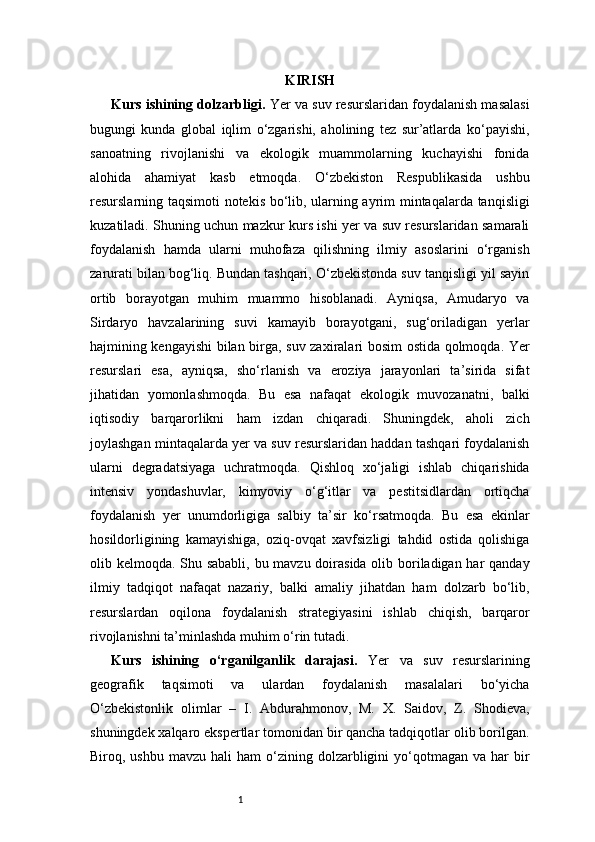 KIRISH

Kurs ishining dolzarbligi. Yer va suv resurslaridan foydalanish masalasi bugungi kunda global iqlim o‘zgarishi, aholining tez sur’atlarda ko‘payishi, sanoatning rivojlanishi va ekologik muammolarning kuchayishi fonida alohida ahamiyat kasb etmoqda. O‘zbekiston Respublikasida ushbu resurslarning taqsimoti notekis bo‘lib, ularning ayrim mintaqalarda tanqisligi kuzatiladi. Shuning uchun mazkur kurs ishi yer va suv resurslaridan samarali foydalanish hamda ularni muhofaza qilishning ilmiy asoslarini o‘rganish zarurati bilan bog‘liq. Bundan tashqari, O‘zbekistonda suv tanqisligi yil sayin ortib borayotgan muhim muammo hisoblanadi. Ayniqsa, Amudaryo va Sirdaryo havzalarining suvi kamayib borayotgani, sug‘oriladigan yerlar hajmining kengayishi bilan birga, suv zaxiralari bosim ostida qolmoqda. Yer resurslari esa, ayniqsa, sho‘rlanish va eroziya jarayonlari ta’sirida sifat jihatidan yomonlashmoqda. Bu esa nafaqat ekologik muvozanatni, balki iqtisodiy barqarorlikni ham izdan chiqaradi. Shuningdek, aholi zich joylashgan mintaqalarda yer va suv resurslaridan haddan tashqari foydalanish ularni degradatsiyaga uchratmoqda. Qishloq xo‘jaligi ishlab chiqarishida intensiv yondashuvlar, kimyoviy o‘g‘itlar va pestitsidlardan ortiqcha foydalanish yer unumdorligiga salbiy ta’sir ko‘rsatmoqda. Bu esa ekinlar hosildorligining kamayishiga, oziq-ovqat xavfsizligi tahdid ostida qolishiga olib kelmoqda. Shu sababli, bu mavzu doirasida olib boriladigan har qanday ilmiy tadqiqot nafaqat nazariy, balki amaliy jihatdan ham dolzarb bo‘lib, resurslardan oqilona foydalanish strategiyasini ishlab chiqish, barqaror rivojlanishni ta’minlashda muhim o‘rin tutadi.

Kurs ishining o‘rganilganlik darajasi. Yer va suv resurslarining geografik taqsimoti va ulardan foydalanish masalalari bo‘yicha O‘zbekistonlik olimlar – I. Abdurahmonov, M. X. Saidov, Z. Shodieva, shuningdek xalqaro ekspertlar tomonidan bir qancha tadqiqotlar olib borilgan. Biroq, ushbu mavzu hali ham o‘zining dolzarbligini yo‘qotmagan va har bir

1